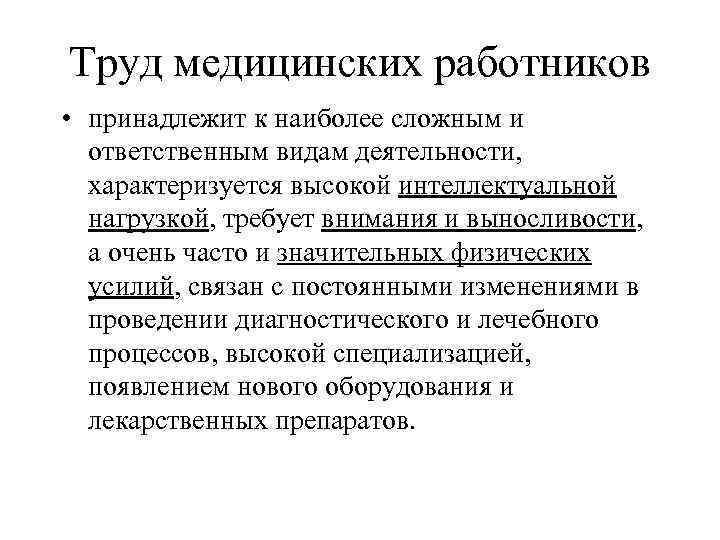 Труд медицинских работников

• принадлежит к наиболее сложным и ответственным видам деятельности, характеризуется высокой интеллектуальной нагрузкой, требует внимания и выносливости, а очень часто и значительных физических усилий, связан с постоянными изменениями в проведении диагностического и лечебного процессов, высокой специализацией, появлением нового оборудования и лекарственных препаратов.